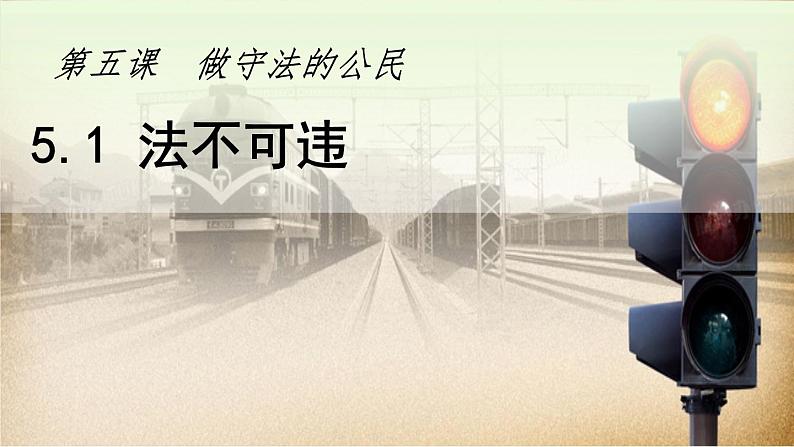 第五课　做守法的公民

5.1 法不可违